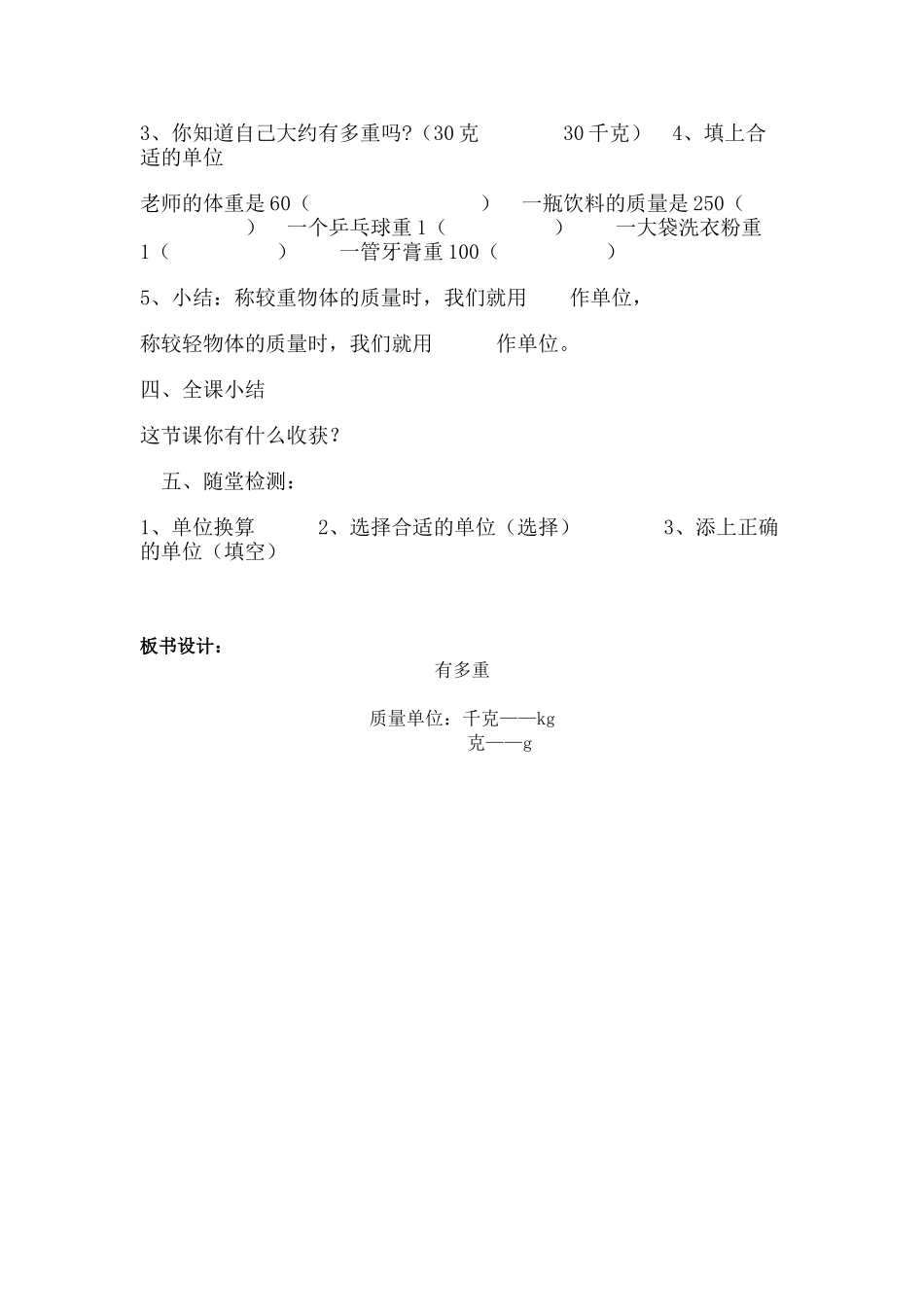 3、你知道自己大约有多重吗?（30 克　　　30 千克）　4、填上合适的单位

老师的体重是 60（　　　　　　　）　一瓶饮料的质量是 250（　　　　）　一个乒乓球重 1（　　　　）　一大袋洗衣粉重 1（　　　　）　一管牙膏重 100（　　　　）

5、小结：称较重物体的质量时，我们就用　　作单位，

称较轻物体的质量时，我们就用　　　作单位。

四、全课小结

这节课你有什么收获？

五、随堂检测：

1、单位换算　　2、选择合适的单位（选择）　　　3、添上正确的单位（填空）

板书设计：

有多重

质量单位：千克——kg
克——g